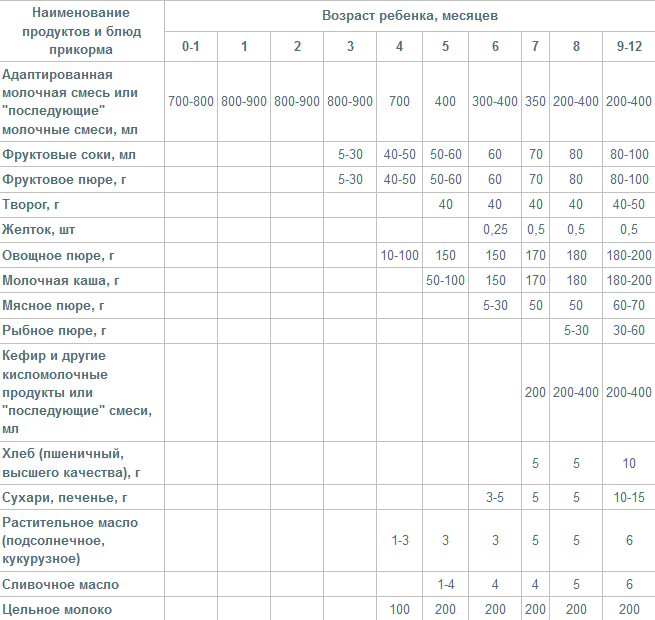 | Наименование продуктов и блюд прикорма | Возраст ребенка, месяцев | | | | | | | | | |
|---|---|---|---|---|---|---|---|---|---|---|
| | 0-1 | 1 | 2 | 3 | 4 | 5 | 6 | 7 | 8 | 9-12 |
| Адаптированная молочная смесь или "последующие" молочные смеси, мл | 700-800 | 800-900 | 800-900 | 800-900 | 700 | 400 | 300-400 | 350 | 200-400 | 200-400 |
| Фруктовые соки, мл | | | | 5-30 | 40-50 | 50-60 | 60 | 70 | 80 | 80-100 |
| Фруктовое пюре, г | | | | 5-30 | 40-50 | 50-60 | 60 | 70 | 80 | 80-100 |
| Творог, г | | | | | | 40 | 40 | 40 | 40 | 40-50 |
| Желток, шт | | | | | | | 0,25 | 0,5 | 0,5 | 0,5 |
| Овощное пюре, г | | | | | 10-100 | 150 | 150 | 170 | 180 | 180-200 |
| Молочная каша, г | | | | | | 50-100 | 150 | 170 | 180 | 180-200 |
| Мясное пюре, г | | | | | | | 5-30 | 50 | 50 | 60-70 |
| Рыбное пюре, г | | | | | | | | | 5-30 | 30-60 |
| Кефир и другие кисломолочные продукты или "последующие" смеси, мл | | | | | | | | 200 | 200-400 | 200-400 |
| Хлеб (пшеничный, высшего качества), г | | | | | | | | 5 | 5 | 10 |
| Сухари, печенье, г | | | | | | | 3-5 | 5 | 5 | 10-15 |
| Растительное масло (подсолнечное, кукурузное) | | | | | 1-3 | 3 | 3 | 5 | 5 | 6 |
| Сливочное масло | | | | | | 1-4 | 4 | 4 | 5 | 6 |
| Цельное молоко | | | | | 100 | 200 | 200 | 200 | 200 | 200 |